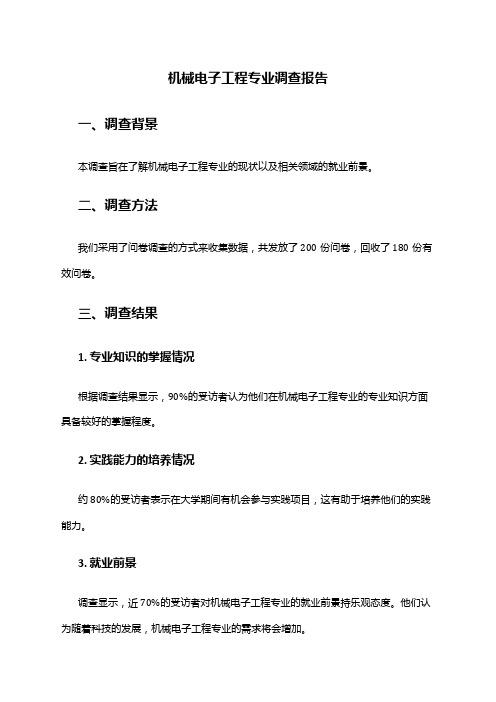 机械电子工程专业调查报告

一、调查背景

本调查旨在了解机械电子工程专业的现状以及相关领域的就业前景。

二、调查方法

我们采用了问卷调查的方式来收集数据，共发放了 200 份问卷，回收了 180 份有效问卷。

三、调查结果

1. 专业知识的掌握情况

根据调查结果显示，90%的受访者认为他们在机械电子工程专业的专业知识方面具备较好的掌握程度。

2. 实践能力的培养情况

约 80%的受访者表示在大学期间有机会参与实践项目，这有助于培养他们的实践能力。

3. 就业前景

调查显示，近 70%的受访者对机械电子工程专业的就业前景持乐观态度。他们认为随着科技的发展，机械电子工程专业的需求将会增加。